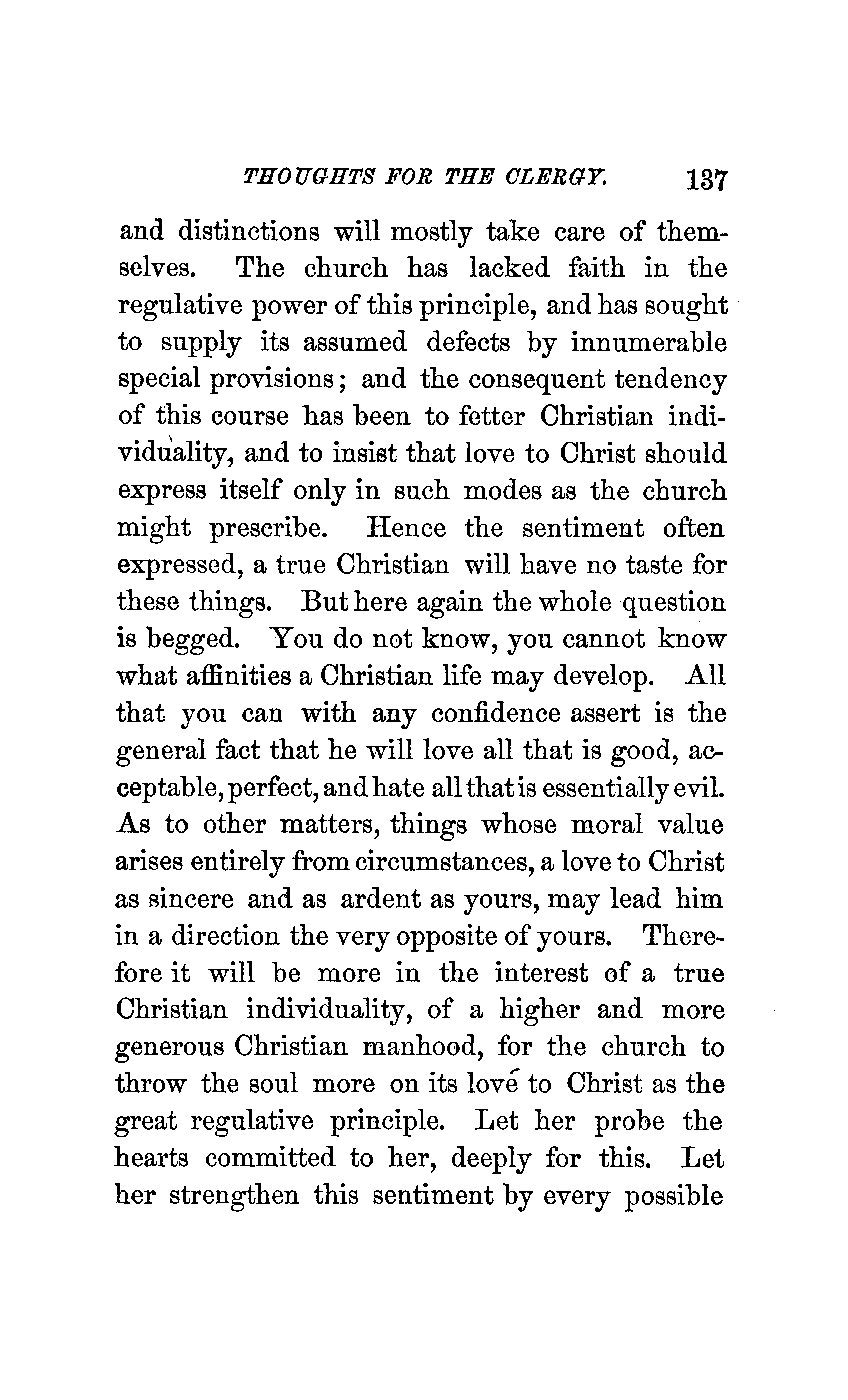 THOUGHTS FOR THE CLERGY. 137

and distinctions will mostly take care of themselves. The church has lacked faith in the regulative power of this principle, and has sought to supply its assumed defects by innumerable special provisions; and the consequent tendency of this course has been to fetter Christian individuality, and to insist that love to Christ should express itself only in such modes as the church might prescribe. Hence the sentiment often expressed, a true Christian will have no taste for these things. But here again the whole question is begged. You do not know, you cannot know what affinities a Christian life may develop. All that you can with any confidence assert is the general fact that he will love all that is good, acceptable, perfect, and hate all that is essentially evil. As to other matters, things whose moral value arises entirely from circumstances, a love to Christ as sincere and as ardent as yours, may lead him in a direction the very opposite of yours. Therefore it will be more in the interest of a true Christian individuality, of a higher and more generous Christian manhood, for the church to throw the soul more on its love to Christ as the great regulative principle. Let her probe the hearts committed to her, deeply for this. Let her strengthen this sentiment by every possible